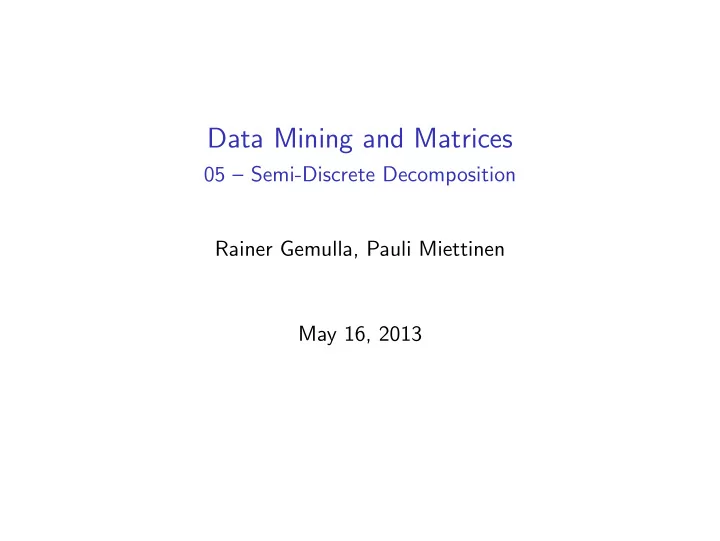 Data Mining and Matrices
05 – Semi-Discrete Decomposition

Rainer Gemulla, Pauli Miettinen

May 16, 2013